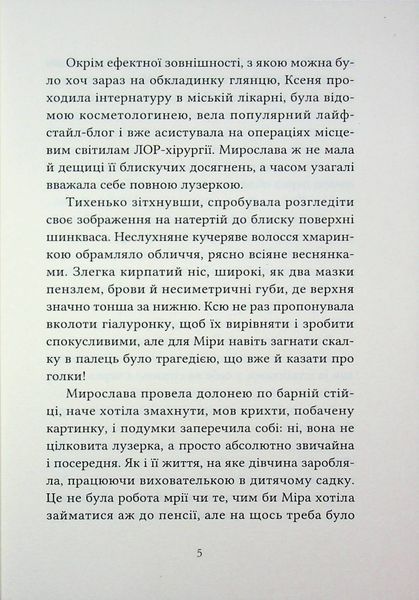 Окрім ефектної зовнішності, з якою можна було хоч зараз на обкладинку глянцю, Ксеня проходила інтернатуру в міській лікарні, була відомою косметологинею, вела популярний лайфстайл-блог і вже асистувала на операціях місцевим світилам ЛОР-хірургії. Мирослава ж не мала й дещиці її блискучих досягнень, а часом узагалі вважала себе повною лузеркою.

Тихенько зітхнувши, спробувала розгледіти своє зображення на натертій до блиску поверхні шинкваса. Неслухняне кучеряве волосся хмаринкою обрамляло обличчя, рясно всіяне веснянками. Злегка кирпатий ніс, широкі, як два мазки пензлем, брови й несиметричні губи, де верхня значно тонша за нижню. Ксю не раз пропонувала вколоти гіалуронку, щоб їх вирівняти і зробити спокусливими, але для Міри навіть загнати скалку в палець було трагедією, що вже й казати про голки!

Мирослава провела долонею по барній стійці, наче хотіла змахнути, мов крихти, побачену картинку, і подумки заперечила собі: ні, вона не цілковита лузерка, а просто абсолютно звичайна і посередня. Як і її життя, на яке дівчина заробляла, працюючи вихователькою в дитячому садку. Це не була робота мрії чи те, чим би Міра хотіла займатися аж до пенсії, але на щось треба було

5